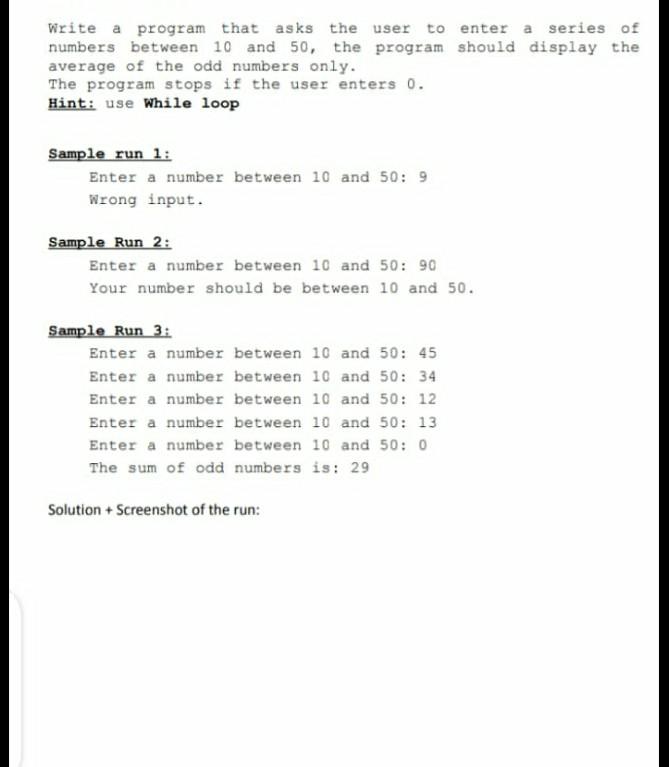 Write a program that asks the user to enter a series of numbers between 10 and 50, the program should display the average of the odd numbers only.
The program stops if the user enters 0.
Hint: use While loop

Sample run 1:
Enter a number between 10 and 50: 9
Wrong input.

Sample Run 2:
Enter a number between 10 and 50: 90
Your number should be between 10 and 50.

Sample Run 3:
Enter a number between 10 and 50: 45
Enter a number between 10 and 50: 34
Enter a number between 10 and 50: 12
Enter a number between 10 and 50: 13
Enter a number between 10 and 50: 0
The sum of odd numbers is: 29

Solution + Screenshot of the run: